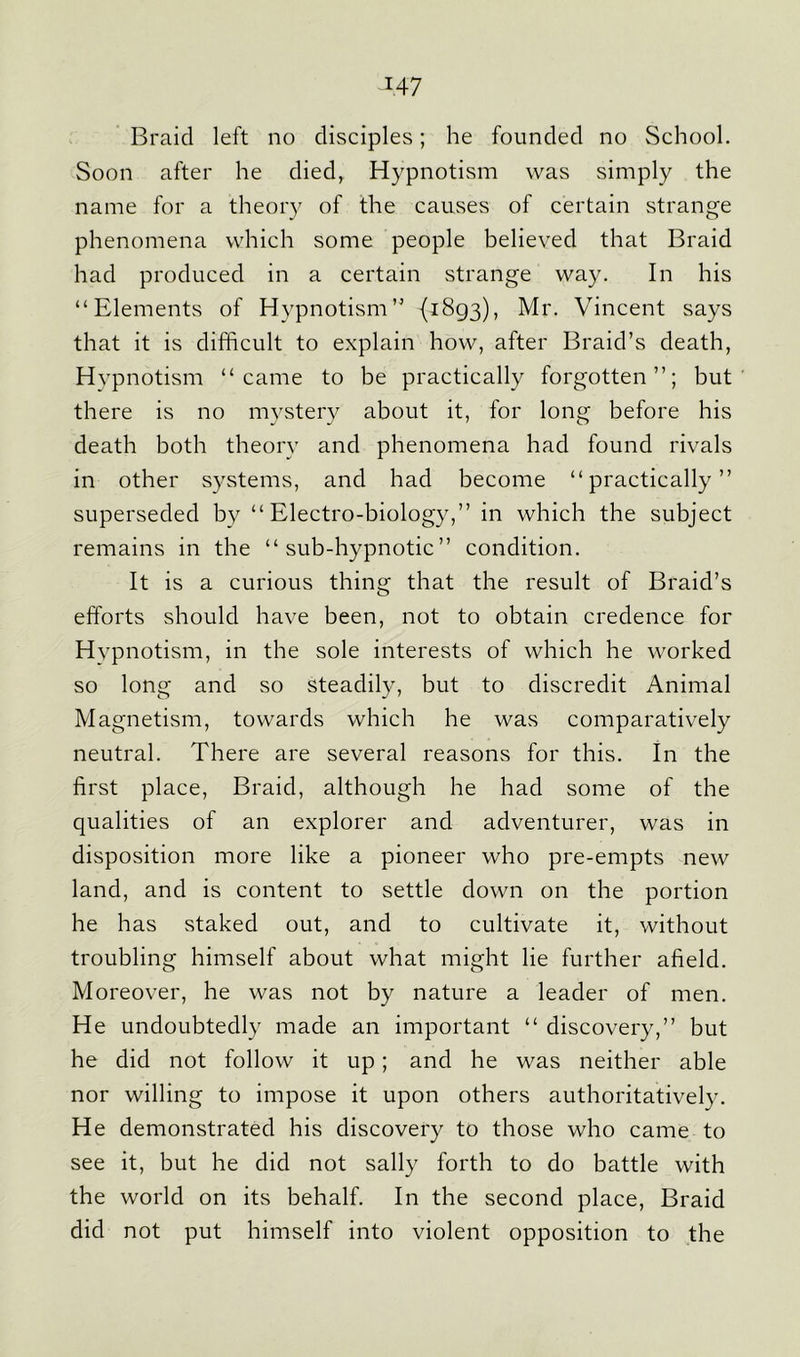 147

Braid left no disciples; he founded no School. Soon after he died, Hypnotism was simply the name for a theory of the causes of certain strange phenomena which some people believed that Braid had produced in a certain strange way. In his "Elements of Hypnotism" (1893), Mr. Vincent says that it is difficult to explain how, after Braid's death, Hypnotism "came to be practically forgotten"; but there is no mystery about it, for long before his death both theory and phenomena had found rivals in other systems, and had become "practically" superseded by "Electro-biology," in which the subject remains in the "sub-hypnotic" condition.

It is a curious thing that the result of Braid's efforts should have been, not to obtain credence for Hypnotism, in the sole interests of which he worked so long and so steadily, but to discredit Animal Magnetism, towards which he was comparatively neutral. There are several reasons for this. In the first place, Braid, although he had some of the qualities of an explorer and adventurer, was in disposition more like a pioneer who pre-empts new land, and is content to settle down on the portion he has staked out, and to cultivate it, without troubling himself about what might lie further afield. Moreover, he was not by nature a leader of men. He undoubtedly made an important "discovery," but he did not follow it up; and he was neither able nor willing to impose it upon others authoritatively. He demonstrated his discovery to those who came to see it, but he did not sally forth to do battle with the world on its behalf. In the second place, Braid did not put himself into violent opposition to the